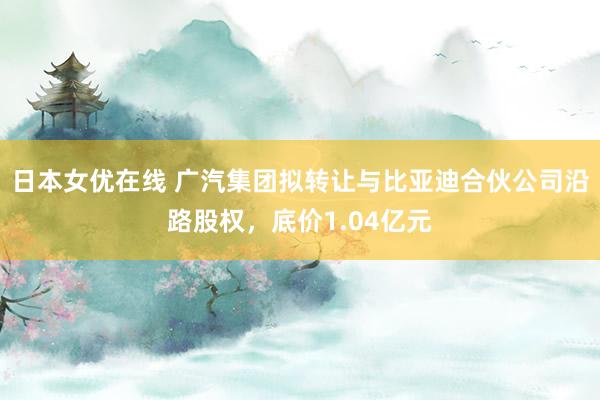 日本女优在线 广汽集团拟转让与比亚迪合伙公司沿路股权，底价1.04亿元